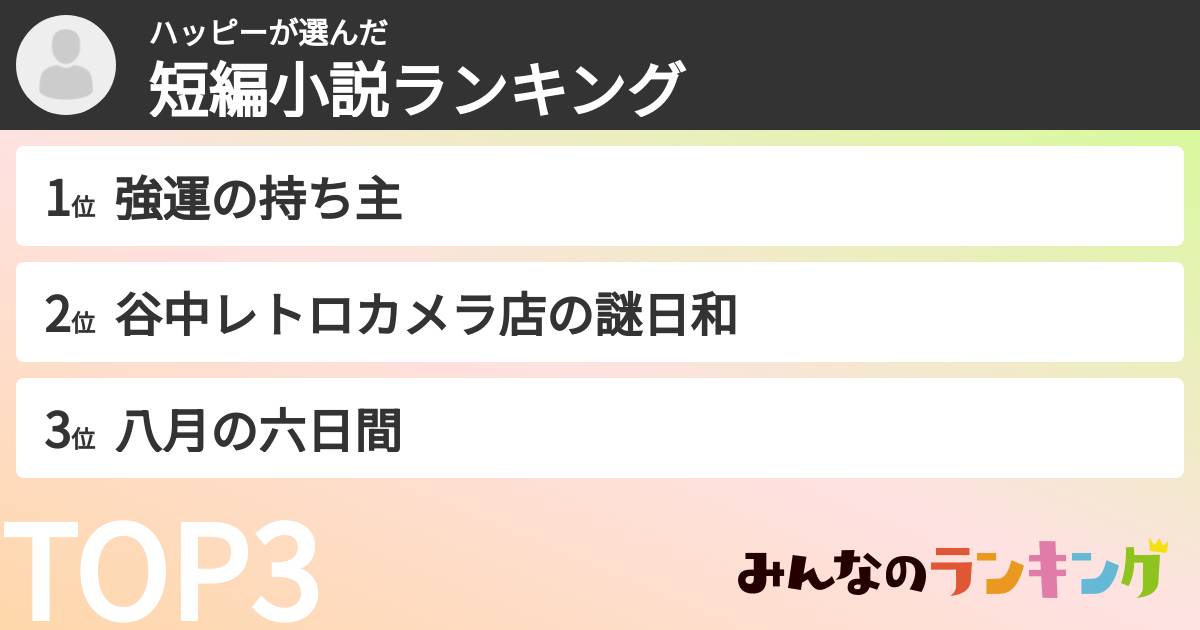 ハッピーが選んだ
短編小説ランキング

1位 強運の持ち主

2位 谷中レトロカメラ店の謎日和

3位 八月の六日間

TOP3

みんなのランキング